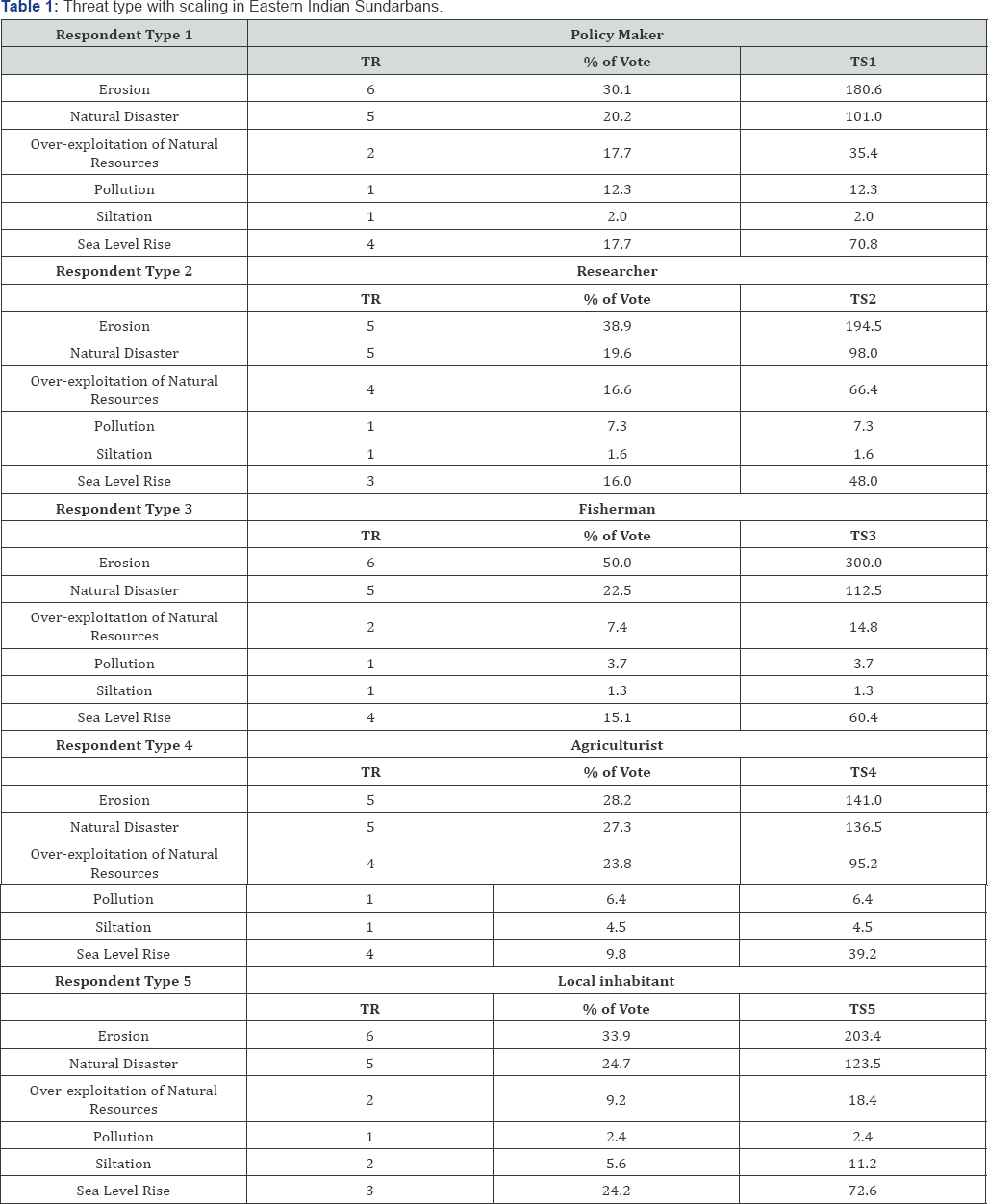 **Table 1:** Threat type with scaling in Eastern Indian Sundarbans.

| Respondent Type 1 | Policy Maker | | |
|---|---|---|---|
| | TR | % of Vote | TS1 |
| Erosion | 6 | 30.1 | 180.6 |
| Natural Disaster | 5 | 20.2 | 101.0 |
| Over-exploitation of Natural Resources | 2 | 17.7 | 35.4 |
| Pollution | 1 | 12.3 | 12.3 |
| Siltation | 1 | 2.0 | 2.0 |
| Sea Level Rise | 4 | 17.7 | 70.8 |
| Respondent Type 2 | Researcher | | |
| | TR | % of Vote | TS2 |
| Erosion | 5 | 38.9 | 194.5 |
| Natural Disaster | 5 | 19.6 | 98.0 |
| Over-exploitation of Natural Resources | 4 | 16.6 | 66.4 |
| Pollution | 1 | 7.3 | 7.3 |
| Siltation | 1 | 1.6 | 1.6 |
| Sea Level Rise | 3 | 16.0 | 48.0 |
| Respondent Type 3 | Fisherman | | |
| | TR | % of Vote | TS3 |
| Erosion | 6 | 50.0 | 300.0 |
| Natural Disaster | 5 | 22.5 | 112.5 |
| Over-exploitation of Natural Resources | 2 | 7.4 | 14.8 |
| Pollution | 1 | 3.7 | 3.7 |
| Siltation | 1 | 1.3 | 1.3 |
| Sea Level Rise | 4 | 15.1 | 60.4 |
| Respondent Type 4 | Agriculturist | | |
| | TR | % of Vote | TS4 |
| Erosion | 5 | 28.2 | 141.0 |
| Natural Disaster | 5 | 27.3 | 136.5 |
| Over-exploitation of Natural Resources | 4 | 23.8 | 95.2 |
| Pollution | 1 | 6.4 | 6.4 |
| Siltation | 1 | 4.5 | 4.5 |
| Sea Level Rise | 4 | 9.8 | 39.2 |
| Respondent Type 5 | Local inhabitant | | |
| | TR | % of Vote | TS5 |
| Erosion | 6 | 33.9 | 203.4 |
| Natural Disaster | 5 | 24.7 | 123.5 |
| Over-exploitation of Natural Resources | 2 | 9.2 | 18.4 |
| Pollution | 1 | 2.4 | 2.4 |
| Siltation | 2 | 5.6 | 11.2 |
| Sea Level Rise | 3 | 24.2 | 72.6 |